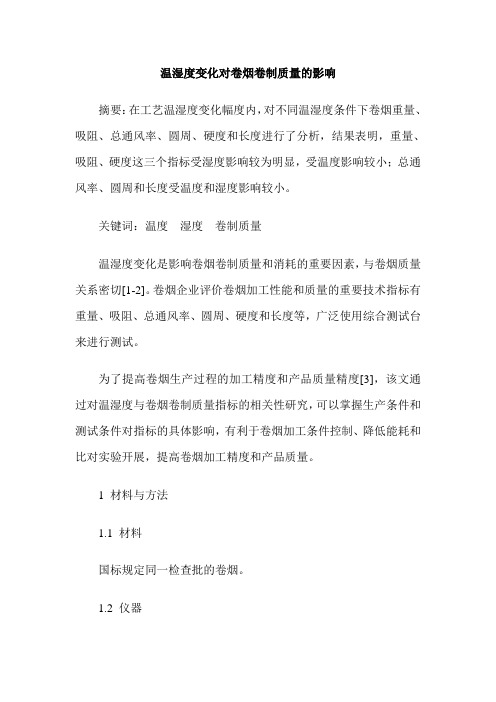 温湿度变化对卷烟卷制质量的影响

摘要：在工艺温湿度变化幅度内，对不同温湿度条件下卷烟重量、吸阻、总通风率、圆周、硬度和长度进行了分析，结果表明，重量、吸阻、硬度这三个指标受湿度影响较为明显，受温度影响较小；总通风率、圆周和长度受温度和湿度影响较小。

关键词：温度　湿度　卷制质量

温湿度变化是影响卷烟卷制质量和消耗的重要因素，与卷烟质量关系密切[1-2]。卷烟企业评价卷烟加工性能和质量的重要技术指标有重量、吸阻、总通风率、圆周、硬度和长度等，广泛使用综合测试台来进行测试。

为了提高卷烟生产过程的加工精度和产品质量精度[3]，该文通过对温湿度与卷烟卷制质量指标的相关性研究，可以掌握生产条件和测试条件对指标的具体影响，有利于卷烟加工条件控制、降低能耗和比对实验开展，提高卷烟加工精度和产品质量。

1 材料与方法

1.1 材料

国标规定同一检查批的卷烟。

1.2 仪器